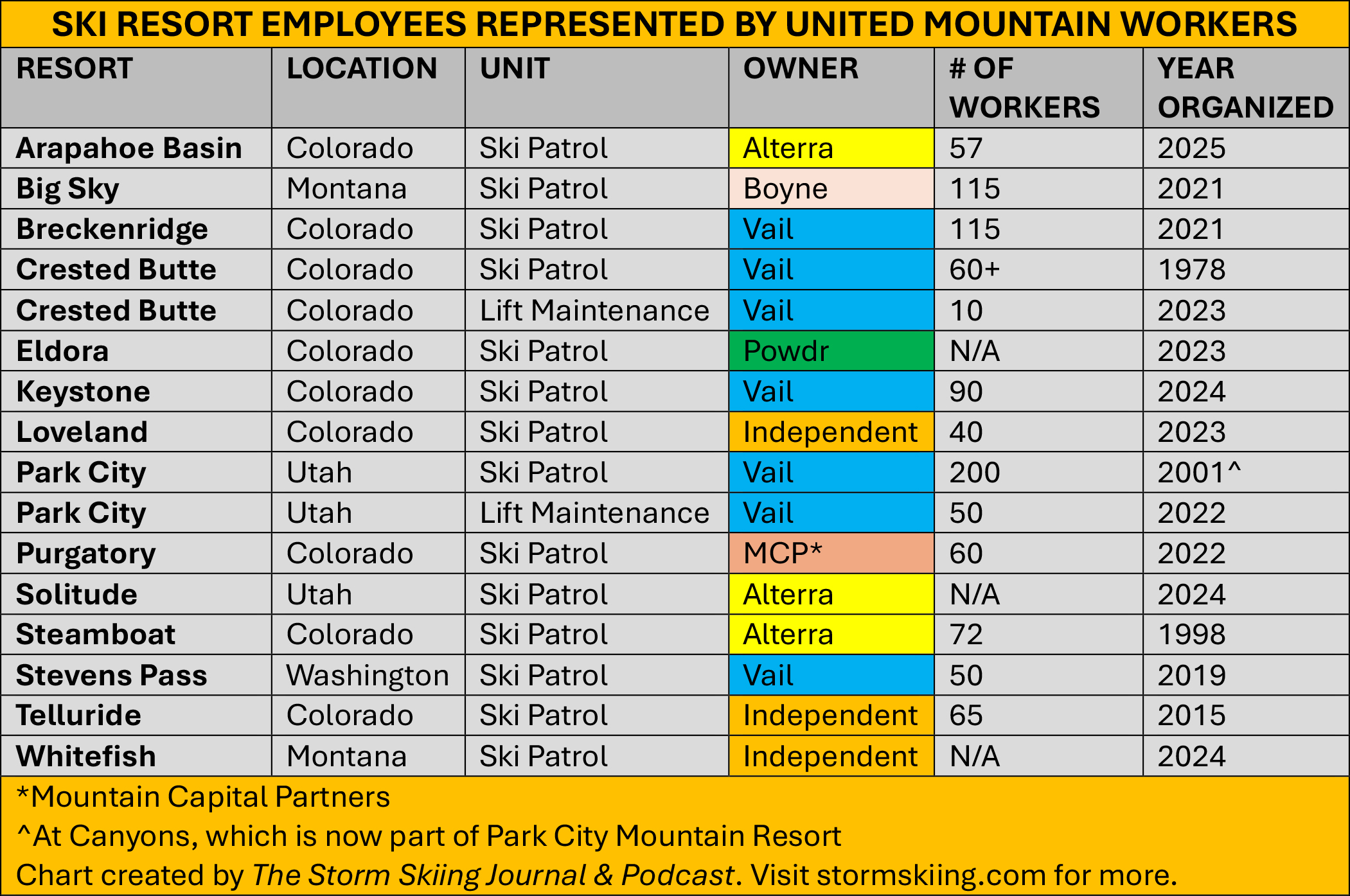 SKI RESORT EMPLOYEES REPRESENTED BY UNITED MOUNTAIN WORKERS

| RESORT | LOCATION | UNIT | OWNER | # OF WORKERS | YEAR ORGANIZED |
|---|---|---|---|---|---|
| Arapahoe Basin | Colorado | Ski Patrol | Alterra | 57 | 2025 |
| Big Sky | Montana | Ski Patrol | Boyne | 115 | 2021 |
| Breckenridge | Colorado | Ski Patrol | Vail | 115 | 2021 |
| Crested Butte | Colorado | Ski Patrol | Vail | 60+ | 1978 |
| Crested Butte | Colorado | Lift Maintenance | Vail | 10 | 2023 |
| Eldora | Colorado | Ski Patrol | Powdr | N/A | 2023 |
| Keystone | Colorado | Ski Patrol | Vail | 90 | 2024 |
| Loveland | Colorado | Ski Patrol | Independent | 40 | 2023 |
| Park City | Utah | Ski Patrol | Vail | 200 | 2001^ |
| Park City | Utah | Lift Maintenance | Vail | 50 | 2022 |
| Purgatory | Colorado | Ski Patrol | MCP* | 60 | 2022 |
| Solitude | Utah | Ski Patrol | Alterra | N/A | 2024 |
| Steamboat | Colorado | Ski Patrol | Alterra | 72 | 1998 |
| Stevens Pass | Washington | Ski Patrol | Vail | 50 | 2019 |
| Telluride | Colorado | Ski Patrol | Independent | 65 | 2015 |
| Whitefish | Montana | Ski Patrol | Independent | N/A | 2024 |

*Mountain Capital Partners
^At Canyons, which is now part of Park City Mountain Resort
Chart created by The Storm Skiing Journal & Podcast. Visit stormskiing.com for more.